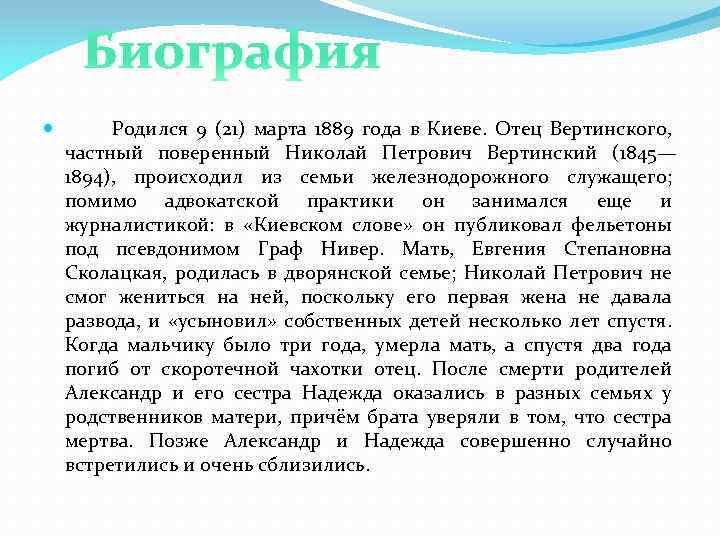 Биография

Родился 9 (21) марта 1889 года в Киеве. Отец Вертинского, частный поверенный Николай Петрович Вертинский (1845—1894), происходил из семьи железнодорожного служащего; помимо адвокатской практики он занимался еще и журналистикой: в «Киевском слове» он публиковал фельетоны под псевдонимом Граф Нивер. Мать, Евгения Степановна Сколацкая, родилась в дворянской семье; Николай Петрович не смог жениться на ней, поскольку его первая жена не давала развода, и «усыновил» собственных детей несколько лет спустя. Когда мальчику было три года, умерла мать, а спустя два года погиб от скоротечной чахотки отец. После смерти родителей Александр и его сестра Надежда оказались в разных семьях у родственников матери, причём брата уверяли в том, что сестра мертва. Позже Александр и Надежда совершенно случайно встретились и очень сблизились.